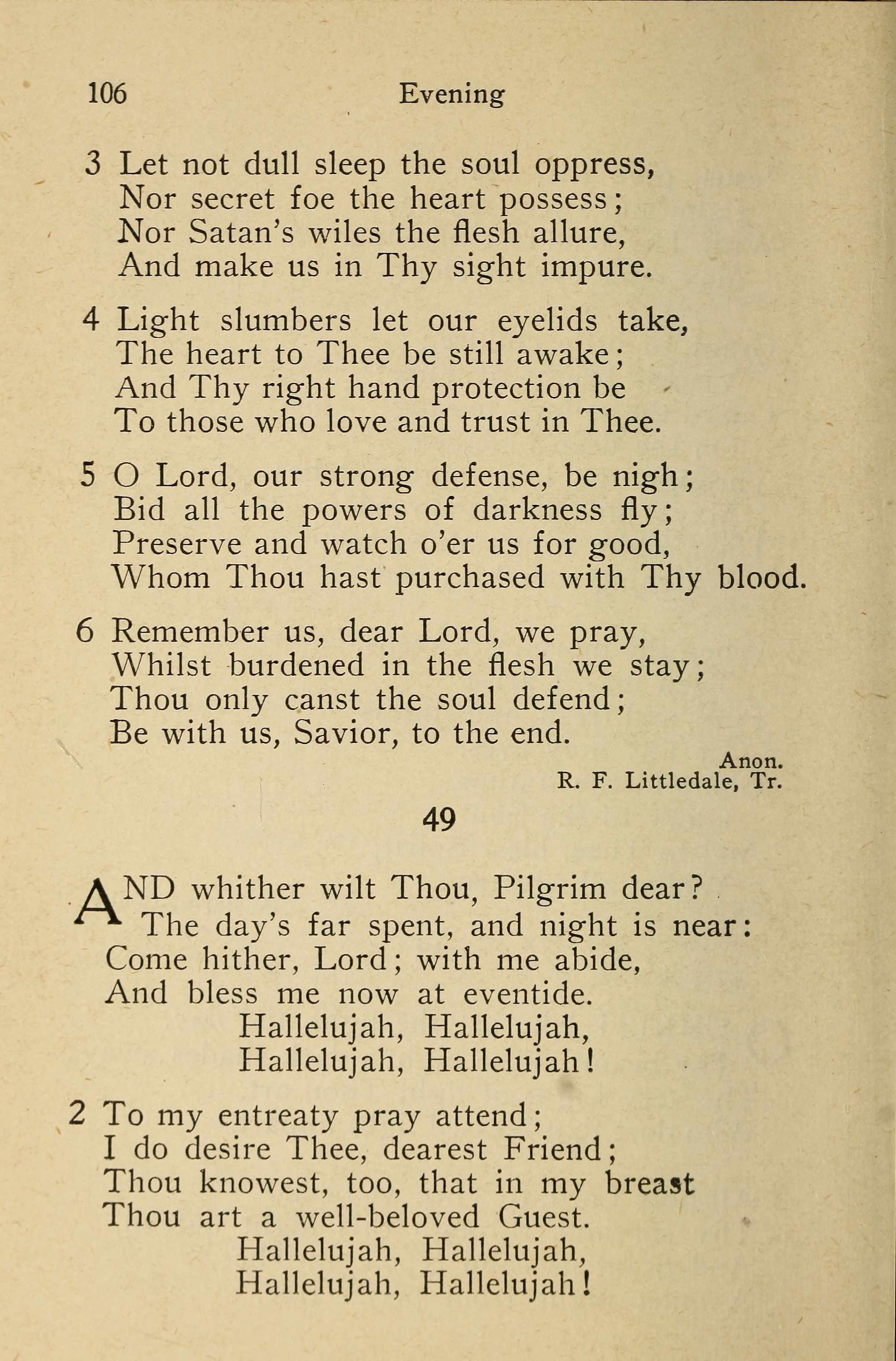 106 Evening

3 Let not dull sleep the soul oppress,
Nor secret foe the heart possess;
Nor Satan's wiles the flesh allure,
And make us in Thy sight impure.

4 Light slumbers let our eyelids take,
The heart to Thee be still awake;
And Thy right hand protection be
To those who love and trust in Thee.

5 O Lord, our strong defense, be nigh;
Bid all the powers of darkness fly;
Preserve and watch o'er us for good,
Whom Thou hast purchased with Thy blood.

6 Remember us, dear Lord, we pray,
Whilst burdened in the flesh we stay;
Thou only canst the soul defend;
Be with us, Savior, to the end.

Anon.
R. F. Littledale, Tr.

49

AND whither wilt Thou, Pilgrim dear?
The day's far spent, and night is near:
Come hither, Lord; with me abide,
And bless me now at eventide.
Hallelujah, Hallelujah,
Hallelujah, Hallelujah!

2 To my entreaty pray attend;
I do desire Thee, dearest Friend;
Thou knowest, too, that in my breast
Thou art a well-beloved Guest.
Hallelujah, Hallelujah,
Hallelujah, Hallelujah!